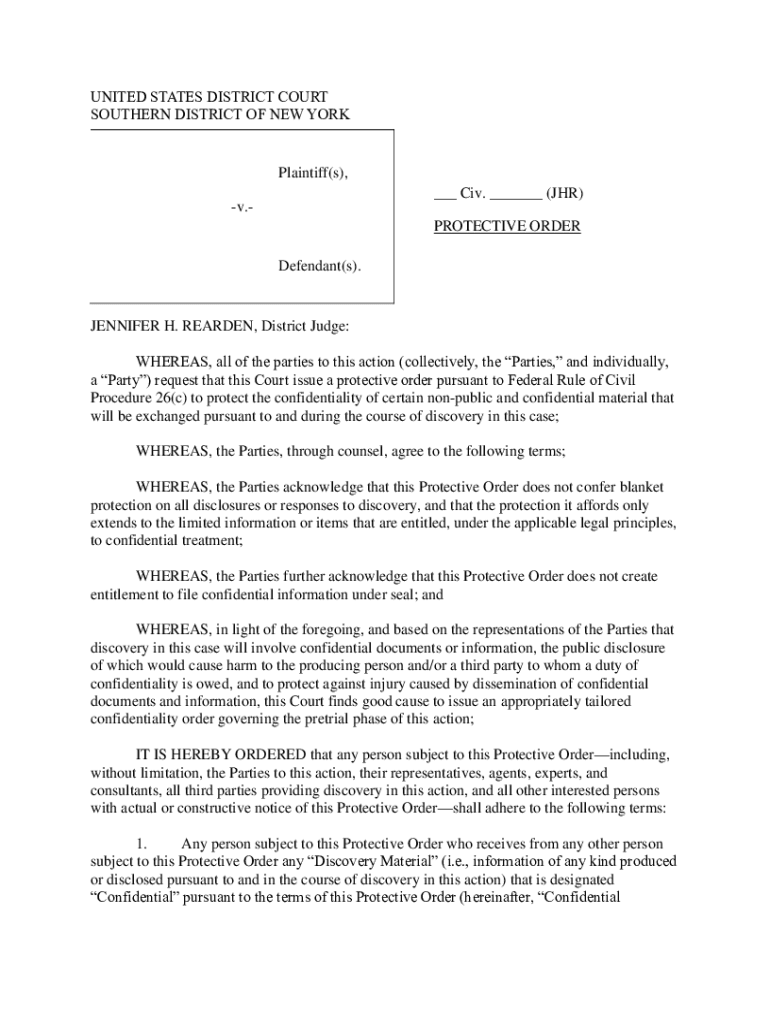 UNITED STATES DISTRICT COURT
SOUTHERN DISTRICT OF NEW YORK

Plaintiff(s),

-v.-

Defendant(s).

___ Civ. _______ (JHR)

PROTECTIVE ORDER

JENNIFER H. REARDEN, District Judge:

WHEREAS, all of the parties to this action (collectively, the “Parties,” and individually, a “Party”) request that this Court issue a protective order pursuant to Federal Rule of Civil Procedure 26(c) to protect the confidentiality of certain non-public and confidential material that will be exchanged pursuant to and during the course of discovery in this case;

WHEREAS, the Parties, through counsel, agree to the following terms;

WHEREAS, the Parties acknowledge that this Protective Order does not confer blanket protection on all disclosures or responses to discovery, and that the protection it affords only extends to the limited information or items that are entitled, under the applicable legal principles, to confidential treatment;

WHEREAS, the Parties further acknowledge that this Protective Order does not create entitlement to file confidential information under seal; and

WHEREAS, in light of the foregoing, and based on the representations of the Parties that discovery in this case will involve confidential documents or information, the public disclosure of which would cause harm to the producing person and/or a third party to whom a duty of confidentiality is owed, and to protect against injury caused by dissemination of confidential documents and information, this Court finds good cause to issue an appropriately tailored confidentiality order governing the pretrial phase of this action;

IT IS HEREBY ORDERED that any person subject to this Protective Order—including, without limitation, the Parties to this action, their representatives, agents, experts, and consultants, all third parties providing discovery in this action, and all other interested persons with actual or constructive notice of this Protective Order—shall adhere to the following terms:

1. Any person subject to this Protective Order who receives from any other person subject to this Protective Order any “Discovery Material” (i.e., information of any kind produced or disclosed pursuant to and in the course of discovery in this action) that is designated “Confidential” pursuant to the terms of this Protective Order (hereinafter, “Confidential